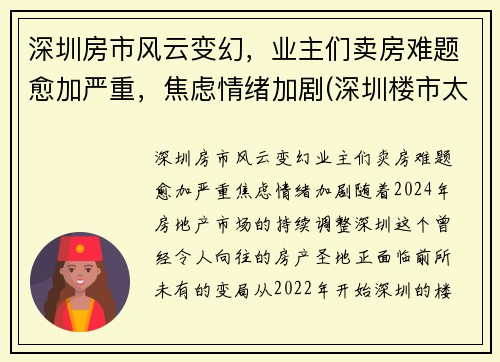 深圳房市风云变幻，业主们卖房难题愈加严重，焦虑情绪加剧(深圳楼市太

深圳房市风云变幻业主们卖房难题愈加严重焦虑情绪加剧随着2024年房地产市场的持续调整深圳这个曾经令人向往的房产圣地正面临前所未有的变局从2022年开始深圳的楼